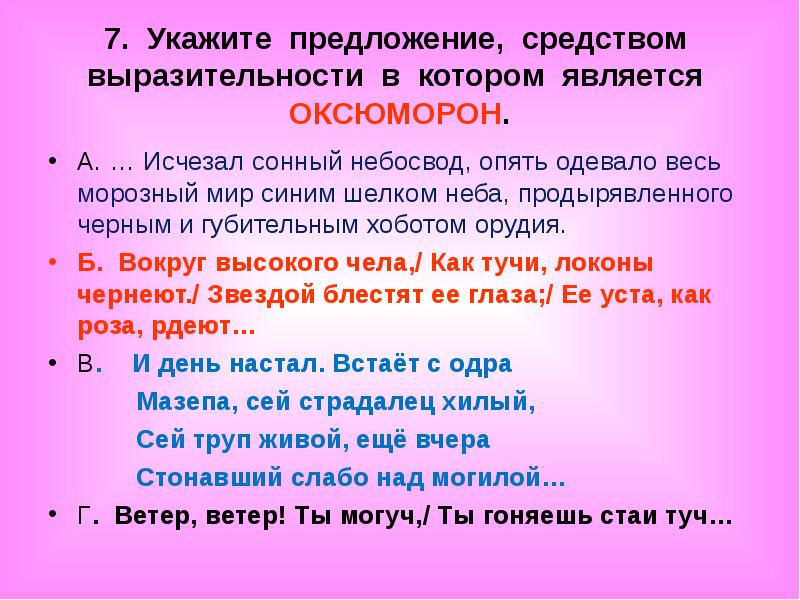 7. Укажите предложение, средством выразительности в котором является ОКСЮМОРОН.

• А. … Исчезал сонный небосвод, опять одевало весь морозный мир синим шелком неба, продырявленного черным и губительным хоботом орудия.

• Б. Вокруг высокого чела,/ Как тучи, локоны чернеют./ Звездой блестят ее глаза;/ Ее уста, как роза, рдеют…

• В. И день настал. Встаёт с одра
Мазепа, сей страдалец хилый,
Сей труп живой, ещё вчера
Стонавший слабо над могилой…

• Г. Ветер, ветер! Ты могуч,/ Ты гоняешь стаи туч…